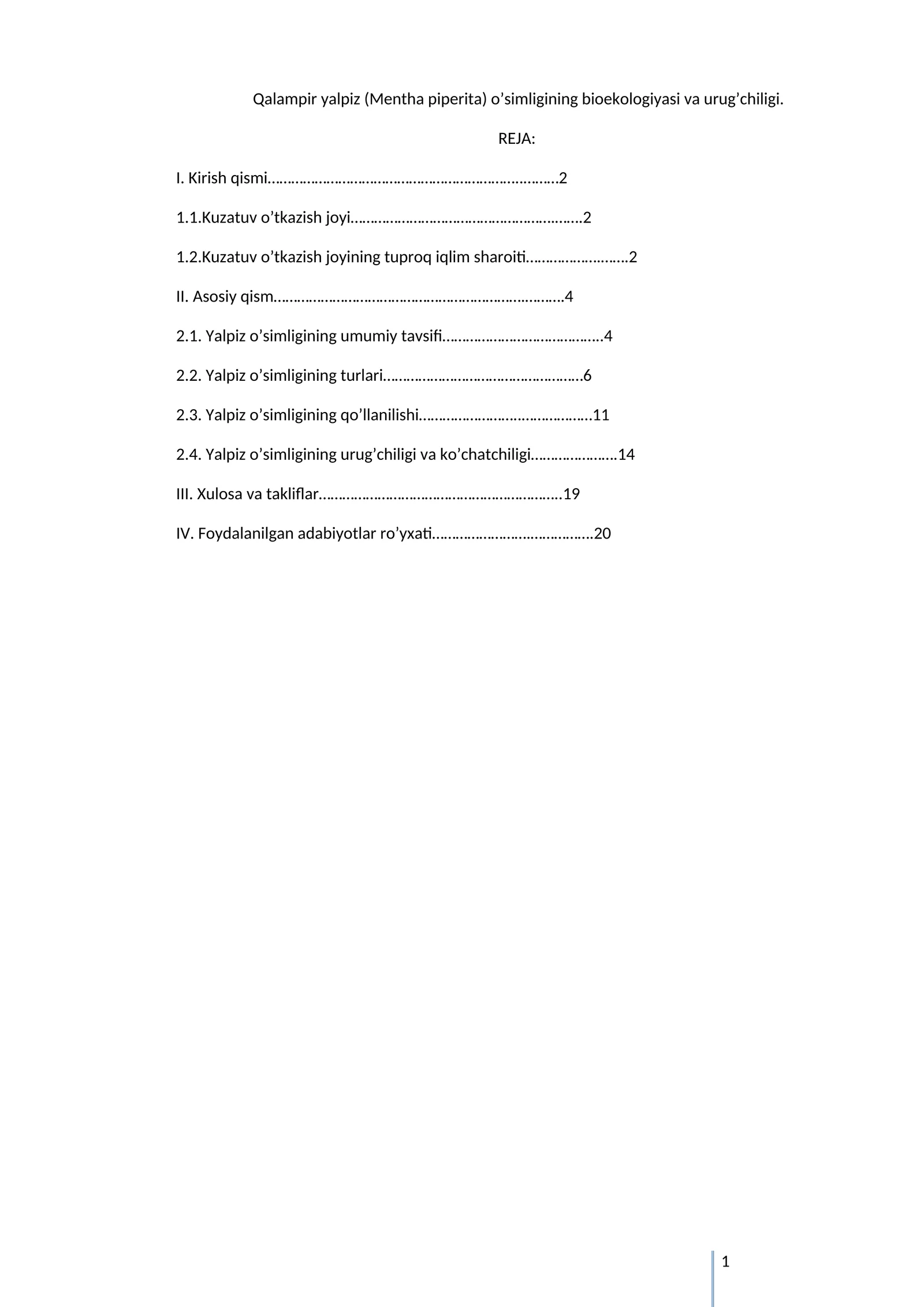 Qalampir yalpiz (Mentha piperita) o'simligining bioekologiyasi va urug'chiligi.

REJA:

I. Kirish qismi 2

1.1.Kuzatuv o'tkazish joyi 2

1.2.Kuzatuv o'tkazish joyining tuproq iqlim sharoiti 2

II. Asosiy qism 4

2.1. Yalpiz o'simligining umumiy tavsifi 4

2.2. Yalpiz o'simligining turlari 6

2.3. Yalpiz o'simligining qo'llanilishi 11

2.4. Yalpiz o'simligining urug'chiligi va ko'chatchiligi 14

III. Xulosa va takliflar 19

IV. Foydalanilgan adabiyotlar ro'yxati 20

1